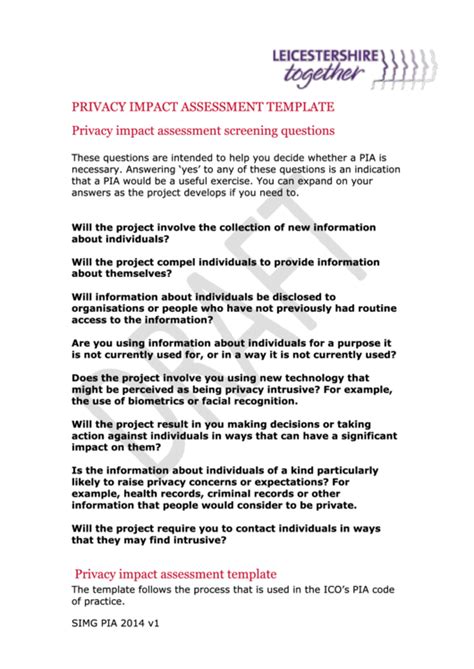 LEICESTERSHIRE together

PRIVACY IMPACT ASSESSMENT TEMPLATE

Privacy impact assessment screening questions

These questions are intended to help you decide whether a PIA is necessary. Answering 'yes' to any of these questions is an indication that a PIA would be a useful exercise. You can expand on your answers as the project develops if you need to.

DRAFT

Will the project involve the collection of new information about individuals?

Will the project compel individuals to provide information about themselves?

Will information about individuals be disclosed to organisations or people who have not previously had routine access to the information?

Are you using information about individuals for a purpose it is not currently used for, or in a way it is not currently used?

Does the project involve you using new technology that might be perceived as being privacy intrusive? For example, the use of biometrics or facial recognition.

Will the project result in you making decisions or taking action against individuals in ways that can have a significant impact on them?

Is the information about individuals of a kind particularly likely to raise privacy concerns or expectations? For example, health records, criminal records or other information that people would consider to be private.

Will the project require you to contact individuals in ways that they may find intrusive?

Privacy impact assessment template

The template follows the process that is used in the ICO's PIA code of practice.

SIMG PIA 2014 v1